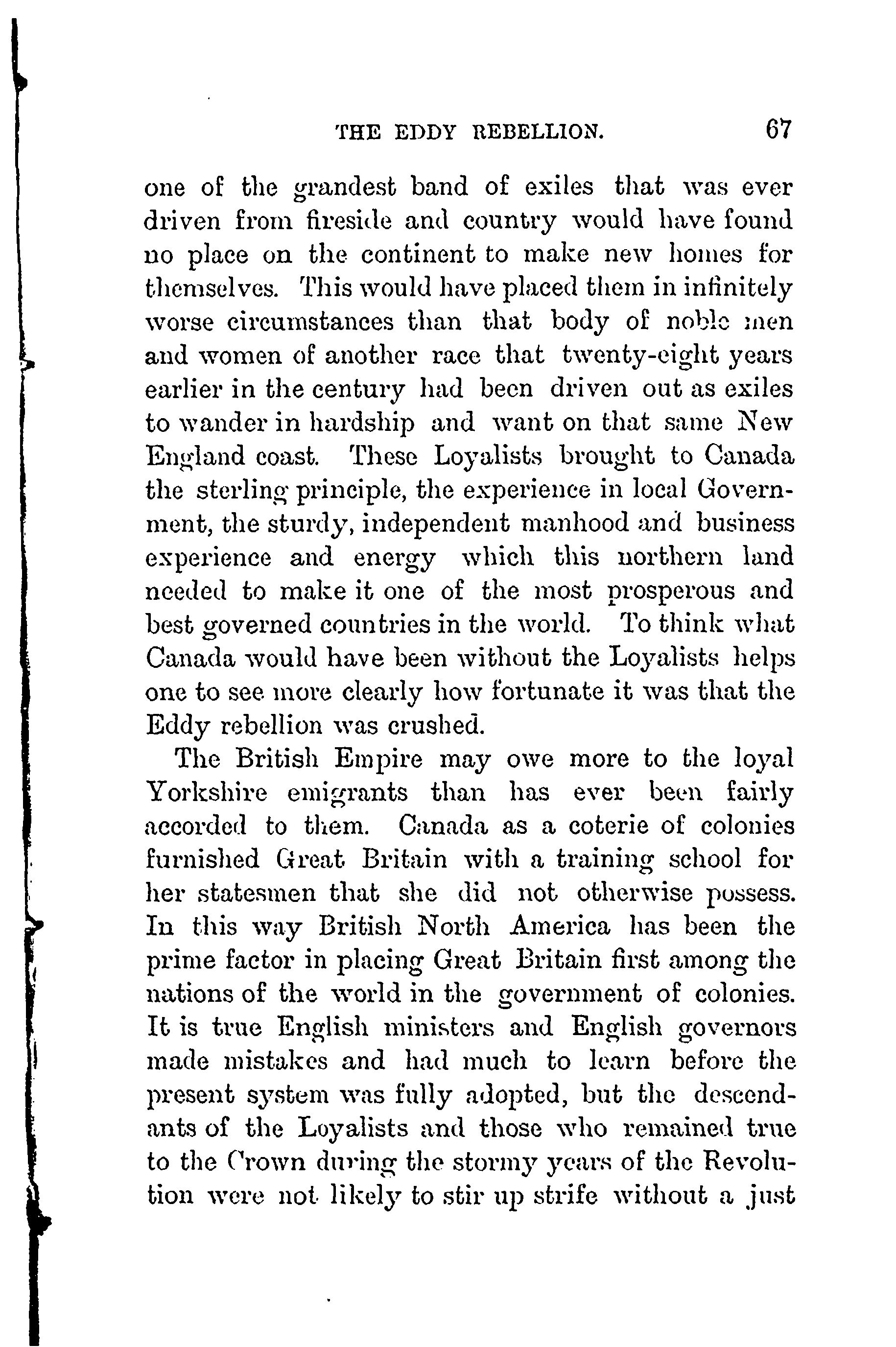 THE EDDY REBELLION. 67

one of the grandest band of exiles that was ever driven from fireside and country would have found no place on the continent to make new homes for themselves. This would have placed them in infinitely worse circumstances than that body of noble men and women of another race that twenty-eight years earlier in the century had been driven out as exiles to wander in hardship and want on that same New England coast. These Loyalists brought to Canada the sterling principle, the experience in local Government, the sturdy, independent manhood and business experience and energy which this northern land needed to make it one of the most prosperous and best governed countries in the world. To think what Canada would have been without the Loyalists helps one to see more clearly how fortunate it was that the Eddy rebellion was crushed.

The British Empire may owe more to the loyal Yorkshire emigrants than has ever been fairly accorded to them. Canada as a coterie of colonies furnished Great Britain with a training school for her statesmen that she did not otherwise possess. In this way British North America has been the prime factor in placing Great Britain first among the nations of the world in the government of colonies. It is true English ministers and English governors made mistakes and had much to learn before the present system was fully adopted, but the descendants of the Loyalists and those who remained true to the Crown during the stormy years of the Revolution were not likely to stir up strife without a just